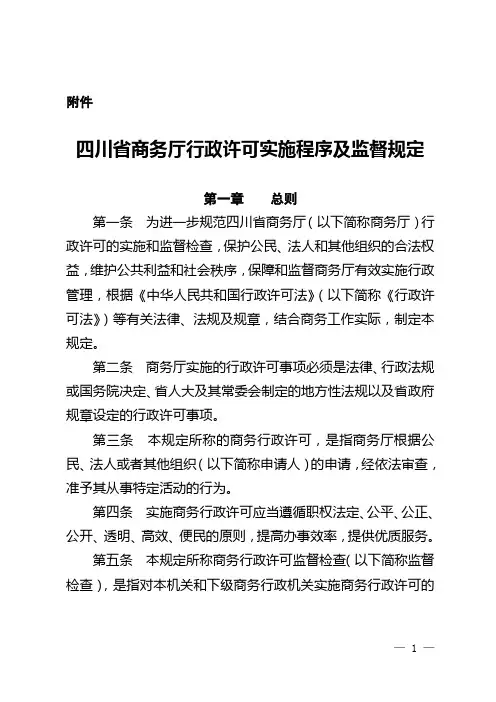 附件

四川省商务厅行政许可实施程序及监督规定

第一章　　总则

第一条　为进一步规范四川省商务厅（以下简称商务厅）行政许可的实施和监督检查，保护公民、法人和其他组织的合法权益，维护公共利益和社会秩序，保障和监督商务厅有效实施行政管理，根据《中华人民共和国行政许可法》（以下简称《行政许可法》）等有关法律、法规及规章，结合商务工作实际，制定本规定。

第二条　商务厅实施的行政许可事项必须是法律、行政法规或国务院决定、省人大及其常委会制定的地方性法规以及省政府规章设定的行政许可事项。

第三条　本规定所称的商务行政许可，是指商务厅根据公民、法人或者其他组织（以下简称申请人）的申请，经依法审查，准予其从事特定活动的行为。

第四条　实施商务行政许可应当遵循职权法定、公平、公正、公开、透明、高效、便民的原则，提高办事效率，提供优质服务。

第五条　本规定所称商务行政许可监督检查（以下简称监督检查），是指对本机关和下级商务行政机关实施商务行政许可的

— 1 —